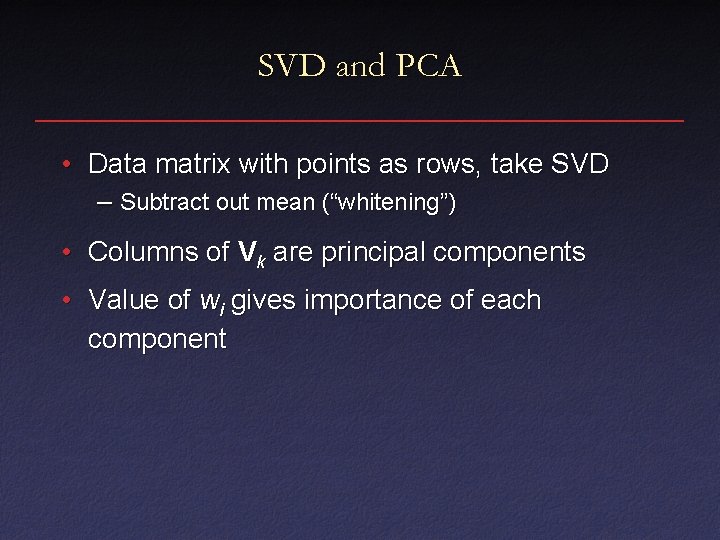 SVD and PCA

• Data matrix with points as rows, take SVD
- Subtract out mean ("whitening")

• Columns of $\mathbf{V}_k$ are principal components

• Value of $w_i$ gives importance of each component